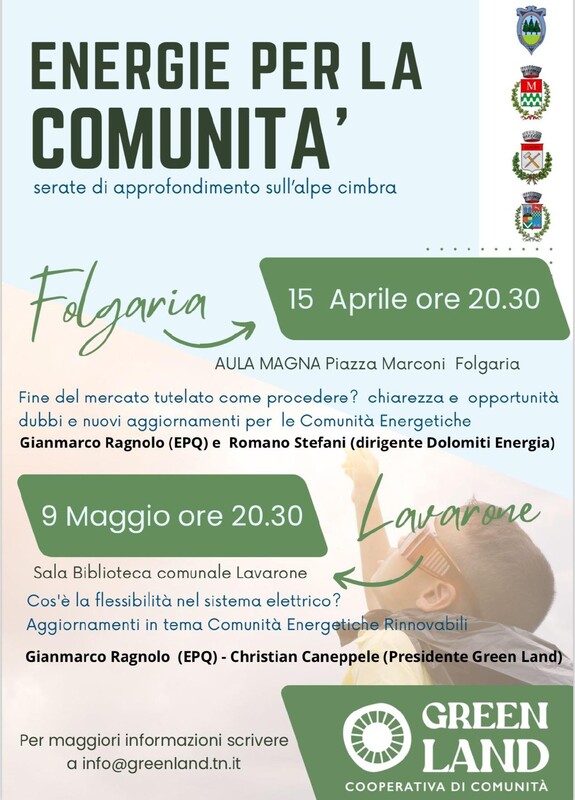 ENERGIE PER LA COMUNITA'

serate di approfondimento sull'alpe cimbra

Folgaria

15 Aprile ore 20.30

AULA MAGNA Piazza Marconi Folgaria

Fine del mercato tutelato come procedere? chiarezza e opportunità dubbi e nuovi aggiornamenti per le Comunità Energetiche

Gianmarco Ragnolo (EPQ) e Romano Stefani (dirigente Dolomiti Energia)

9 Maggio ore 20.30

Lavarone

Sala Biblioteca comunale Lavarone

Cos'è la flessibilità nel sistema elettrico?
Aggiornamenti in tema Comunità Energetiche Rinnovabili

Gianmarco Ragnolo (EPQ) - Christian Caneppele (Presidente Green Land)

Per maggiori informazioni scrivere a info@greenland.tn.it

GREEN LAND
COOPERATIVA DI COMUNITÀ